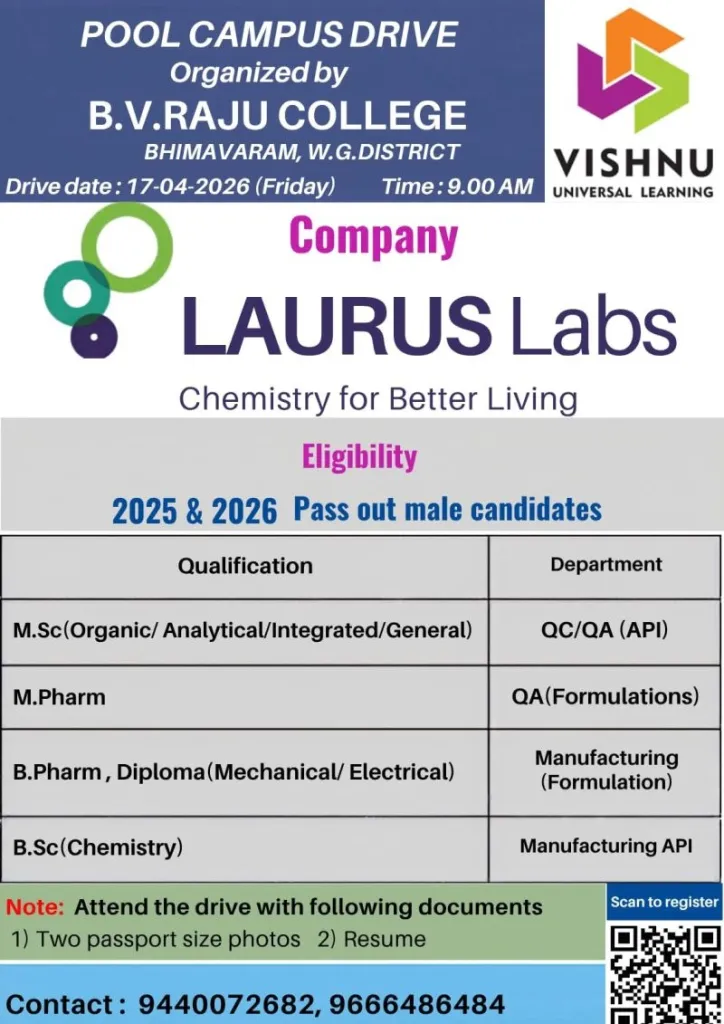 POOL CAMPUS DRIVE
Organized by
B.V.RAJU COLLEGE
BHIMAVARAM, W.G.DISTRICT
Drive date : 17-04-2026 (Friday) Time : 9.00 AM

VISHNU
UNIVERSAL LEARNING

Company

LAURUS Labs
Chemistry for Better Living

Eligibility

2025 & 2026 Pass out male candidates

| Qualification | Department |
|---|---|
| M.Sc(Organic/ Analytical/Integrated/General) | QC/QA (API) |
| M.Pharm | QA(Formulations) |
| B.Pharm , Diploma(Mechanical/ Electrical) | Manufacturing (Formulation) |
| B.Sc(Chemistry) | Manufacturing API |

Note: Attend the drive with following documents
1) Two passport size photos 2) Resume

Scan to register

Contact : 9440072682, 9666486484